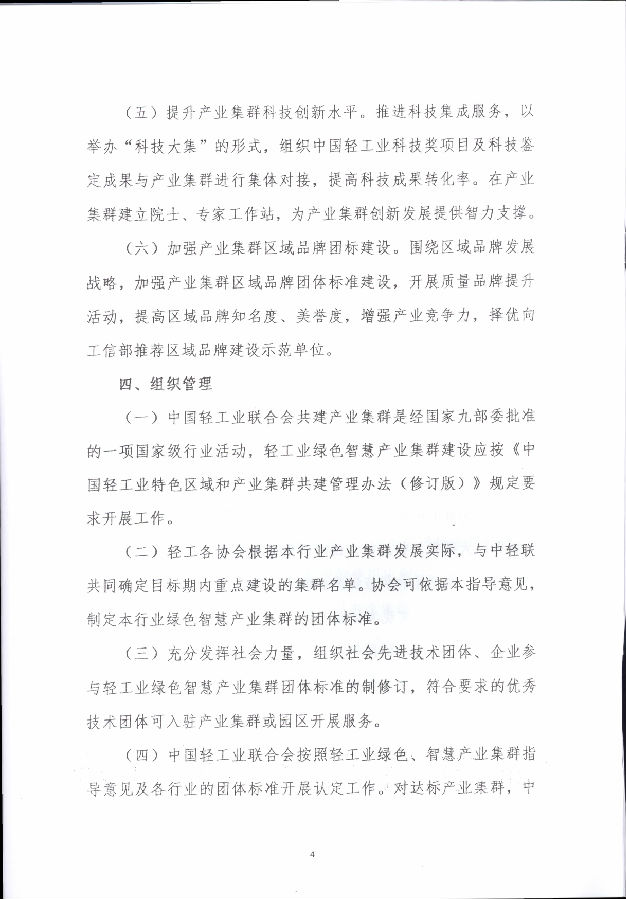 （五）提升产业集群科技创新水平。推进科技集成服务，以举办“科技大集”的形式，组织中国轻工业科技奖项目及科技鉴定成果与产业集群进行集体对接，提高科技成果转化率。在产业集群建立院士、专家工作站，为产业集群创新发展提供智力支撑。

（六）加强产业集群区域品牌团标建设。围绕区域品牌发展战略，加强产业集群区域品牌团体标准建设，开展质量品牌提升活动，提高区域品牌知名度、美誉度，增强产业竞争力，择优向工信部推荐区域品牌建设示范单位。

四、组织管理

（一）中国轻工业联合会共建产业集群是经国家九部委批准的一项国家级行业活动，轻工业绿色智慧产业集群建设应按《中国轻工业特色区域和产业集群共建管理办法（修订版）》规定要求开展工作。

（二）轻工各协会根据本行业产业集群发展实际，与中轻联共同确定目标期内重点建设的集群名单。协会可依据本指导意见，制定本行业绿色智慧产业集群的团体标准。

（三）充分发挥社会力量，组织社会先进技术团体、企业参与轻工业绿色智慧产业集群团体标准的制修订，符合要求的优秀技术团体可入驻产业集群或园区开展服务。

（四）中国轻工业联合会按照轻工业绿色、智慧产业集群指导意见及各行业的团体标准开展认定工作。对达标产业集群，中

4